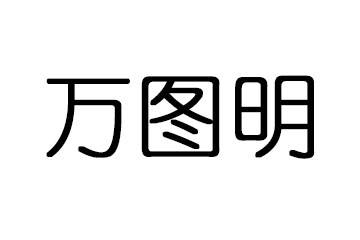 万图明